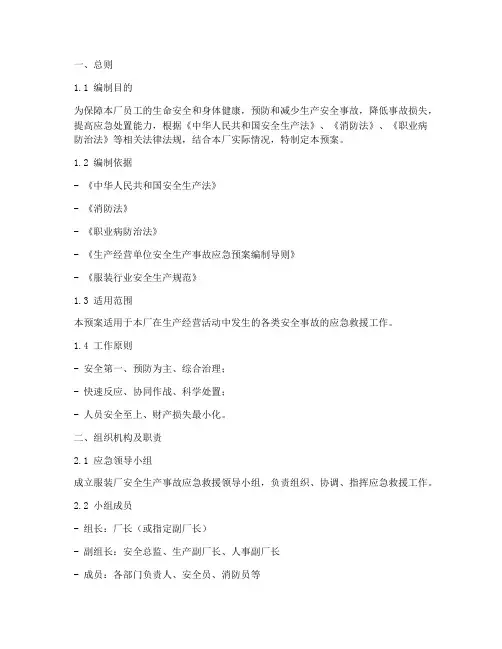 一、总则

1.1 编制目的

为保障本厂员工的生命安全和身体健康，预防和减少生产安全事故，降低事故损失，提高应急处置能力，根据《中华人民共和国安全生产法》、《消防法》、《职业病防治法》等相关法律法规，结合本厂实际情况，特制定本预案。

1.2 编制依据

- 《中华人民共和国安全生产法》

- 《消防法》

- 《职业病防治法》

- 《生产经营单位安全生产事故应急预案编制导则》

- 《服装行业安全生产规范》

1.3 适用范围

本预案适用于本厂在生产经营活动中发生的各类安全事故的应急救援工作。

1.4 工作原则

- 安全第一、预防为主、综合治理；

- 快速反应、协同作战、科学处置；

- 人员安全至上、财产损失最小化。

二、组织机构及职责

2.1 应急领导小组

成立服装厂安全生产事故应急救援领导小组，负责组织、协调、指挥应急救援工作。

2.2 小组成员

- 组长：厂长（或指定副厂长）

- 副组长：安全总监、生产副厂长、人事副厂长

- 成员：各部门负责人、安全员、消防员等